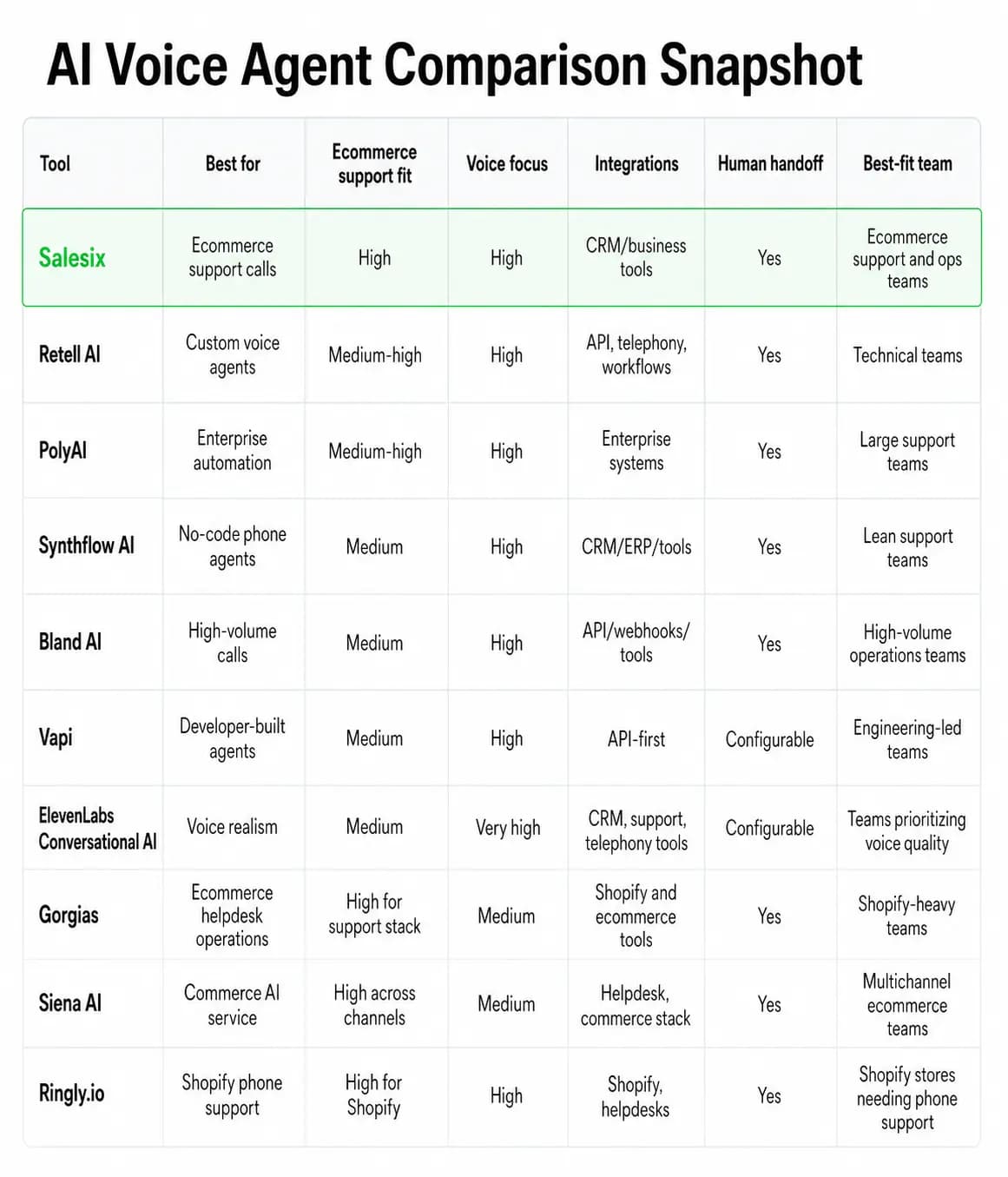 AI Voice Agent Comparison Snapshot

| Tool | Best for | Ecommerce support fit | Voice focus | Integrations | Human handoff | Best-fit team |
|---|---|---|---|---|---|---|
| Salesix | Ecommerce support calls | High | High | CRM/business tools | Yes | Ecommerce support and ops teams |
| Retell AI | Custom voice agents | Medium-high | High | API, telephony, workflows | Yes | Technical teams |
| PolyAI | Enterprise automation | Medium-high | High | Enterprise systems | Yes | Large support teams |
| Synthflow AI | No-code phone agents | Medium | High | CRM/ERP/tools | Yes | Lean support teams |
| Bland AI | High-volume calls | Medium | High | API/webhooks/ tools | Yes | High-volume operations teams |
| Vapi | Developer-built agents | Medium | High | API-first | Configurable | Engineering-led teams |
| ElevenLabs Conversational AI | Voice realism | Medium | Very high | CRM, support, telephony tools | Configurable | Teams prioritizing voice quality |
| Gorgias | Ecommerce helpdesk operations | High for support stack | Medium | Shopify and ecommerce tools | Yes | Shopify-heavy teams |
| Siena AI | Commerce AI service | High across channels | Medium | Helpdesk, commerce stack | Yes | Multichannel ecommerce teams |
| Ringly.io | Shopify phone support | High for Shopify | High | Shopify, helpdesks | Yes | Shopify stores needing phone support |